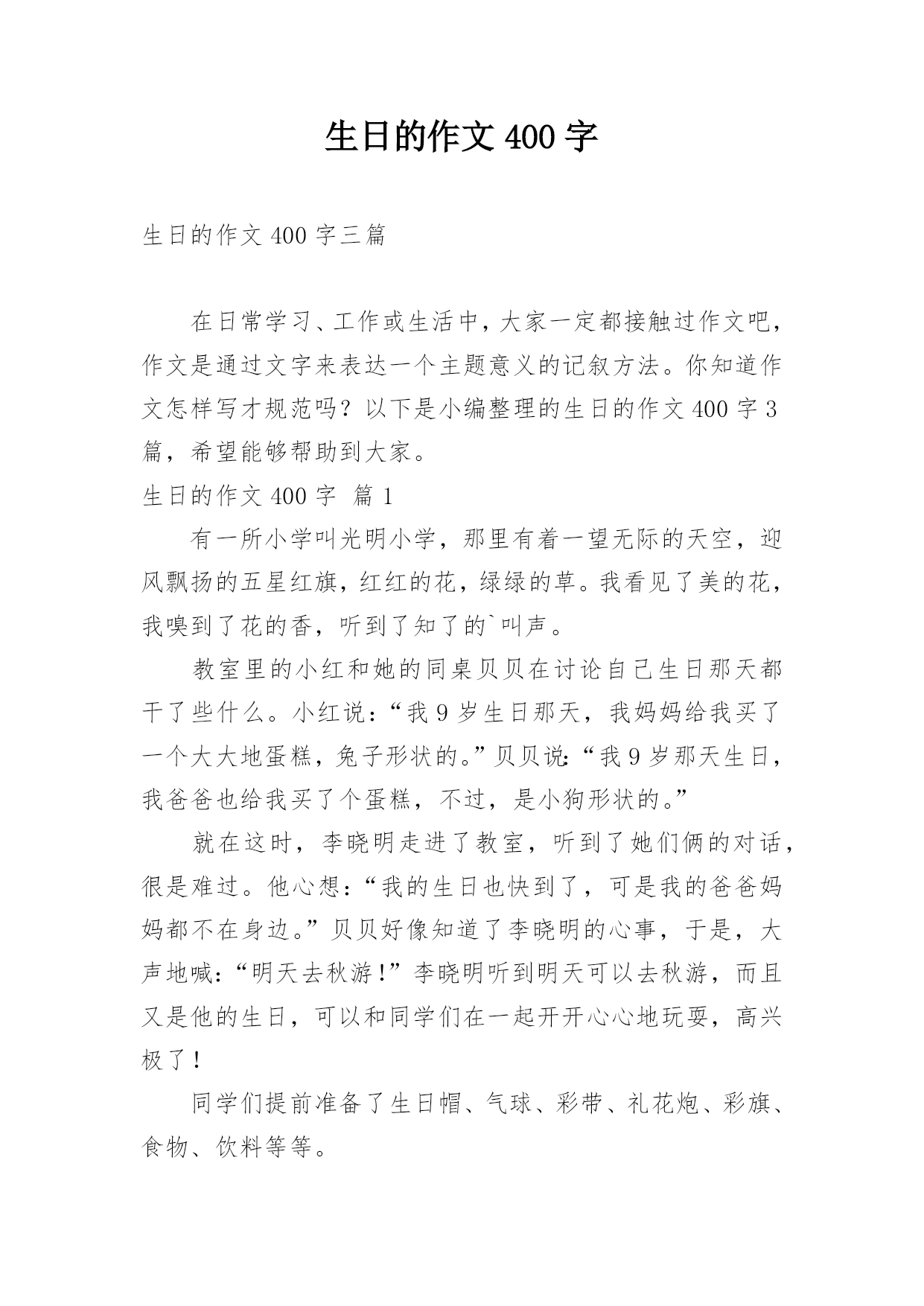 生日的作文 400 字

生日的作文 400 字三篇

在日常学习、工作或生活中，大家一定都接触过作文吧，作文是通过文字来表达一个主题意义的记叙方法。你知道作文怎样写才规范吗？以下是小编整理的生日的作文 400 字 3 篇，希望能够帮助到大家。

生日的作文 400 字 篇 1

有一所小学叫光明小学，那里有着一望无际的天空，迎风飘扬的五星红旗，红红的花，绿绿的草。我看见了美的花，我嗅到了花的香，听到了知了的`叫声。

教室里的小红和她的同桌贝贝在讨论自己生日那天都干了些什么。小红说：“我 9 岁生日那天，我妈妈给我买了一个大大地蛋糕，兔子形状的。”贝贝说：“我 9 岁那天生日，我爸爸也给我买了个蛋糕，不过，是小狗形状的。”

就在这时，李晓明走进了教室，听到了她们俩的对话，很是难过。他心想：“我的生日也快到了，可是我的爸爸妈妈都不在身边。”贝贝好像知道了李晓明的心事，于是，大声地喊：“明天去秋游！”李晓明听到明天可以去秋游，而且又是他的生日，可以和同学们在一起开开心心地玩耍，高兴极了！

同学们提前准备了生日帽、气球、彩带、礼花炮、彩旗、食物、饮料等等。